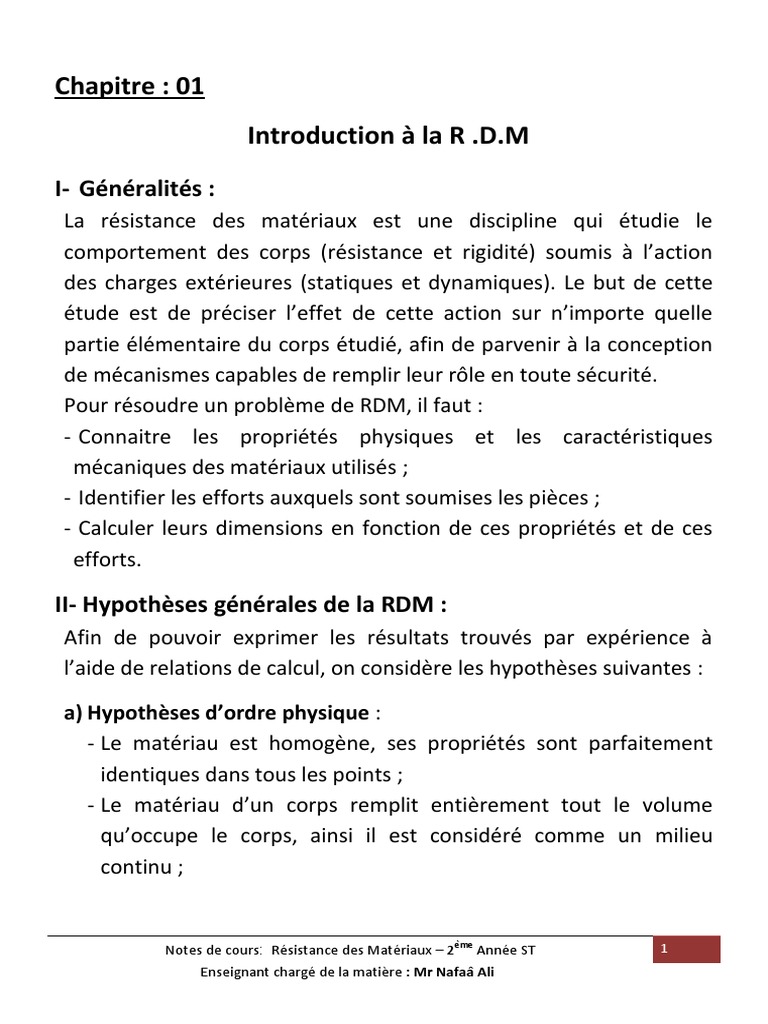 Chapitre : 01

Introduction à la R .D.M

I- Généralités :

La résistance des matériaux est une discipline qui étudie le comportement des corps (résistance et rigidité) soumis à l'action des charges extérieures (statiques et dynamiques). Le but de cette étude est de préciser l'effet de cette action sur n'importe quelle partie élémentaire du corps étudié, afin de parvenir à la conception de mécanismes capables de remplir leur rôle en toute sécurité.

Pour résoudre un problème de RDM, il faut :

- Connaitre les propriétés physiques et les caractéristiques mécaniques des matériaux utilisés ;
- Identifier les efforts auxquels sont soumises les pièces ;
- Calculer leurs dimensions en fonction de ces propriétés et de ces efforts.

II- Hypothèses générales de la RDM :

Afin de pouvoir exprimer les résultats trouvés par expérience à l'aide de relations de calcul, on considère les hypothèses suivantes :

a) Hypothèses d'ordre physique :

- Le matériau est homogène, ses propriétés sont parfaitement identiques dans tous les points ;
- Le matériau d'un corps remplit entièrement tout le volume qu'occupe le corps, ainsi il est considéré comme un milieu continu ;

Notes de cours: Résistance des Matériaux – 2$^{ème}$ Année ST
Enseignant chargé de la matière : Mr Nafaâ Ali

1